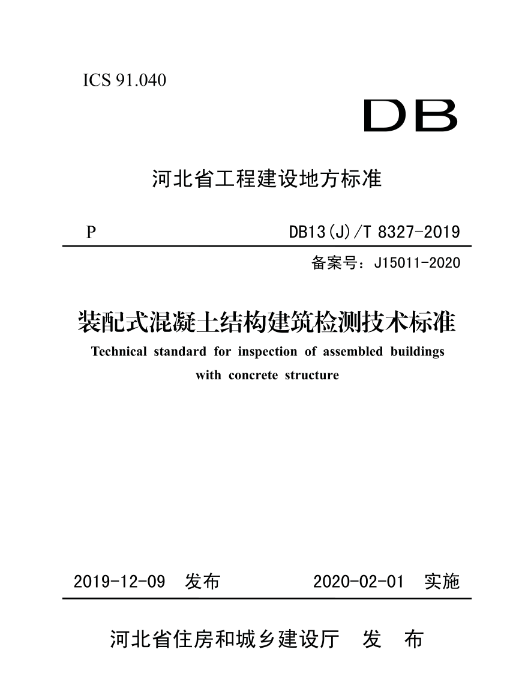 ICS 91.040

DB

河北省工程建设地方标准

P

DB13(J)/T 8327-2019

备案号：J15011-2020

装配式混凝土结构建筑检测技术标准

Technical standard for inspection of assembled buildings with concrete structure

2019-12-09 发布

2020-02-01 实施

河北省住房和城乡建设厅 发 布